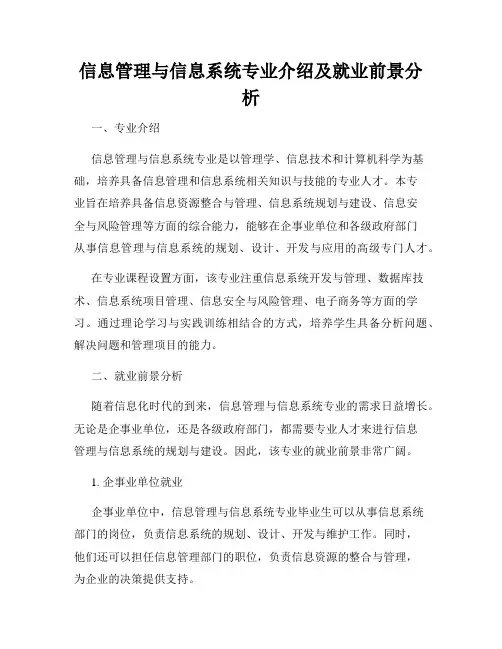 信息管理与信息系统专业介绍及就业前景分析

一、专业介绍

信息管理与信息系统专业是以管理学、信息技术和计算机科学为基础，培养具备信息管理和信息系统相关知识与技能的专业人才。本专业旨在培养具备信息资源整合与管理、信息系统规划与建设、信息安全与风险管理等方面的综合能力，能够在企事业单位和各级政府部门从事信息管理与信息系统的规划、设计、开发与应用的高级专门人才。

在专业课程设置方面，该专业注重信息系统开发与管理、数据库技术、信息系统项目管理、信息安全与风险管理、电子商务等方面的学习。通过理论学习与实践训练相结合的方式，培养学生具备分析问题、解决问题和管理项目的能力。

二、就业前景分析

随着信息化时代的到来，信息管理与信息系统专业的需求日益增长。无论是企事业单位，还是各级政府部门，都需要专业人才来进行信息管理与信息系统的规划与建设。因此，该专业的就业前景非常广阔。

1. 企事业单位就业

企事业单位中，信息管理与信息系统专业毕业生可以从事信息系统部门的岗位，负责信息系统的规划、设计、开发与维护工作。同时，他们还可以担任信息管理部门的职位，负责信息资源的整合与管理，为企业的决策提供支持。